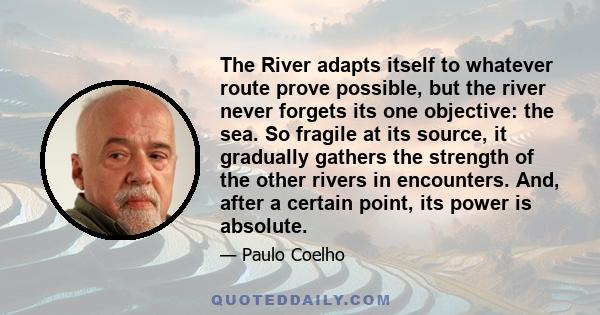 The River adapts itself to whatever route prove possible, but the river never forgets its one objective: the sea. So fragile at its source, it gradually gathers the strength of the other rivers in encounters. And, after a certain point, its power is absolute.

— Paulo Coelho

QUOTEDDAILY.COM